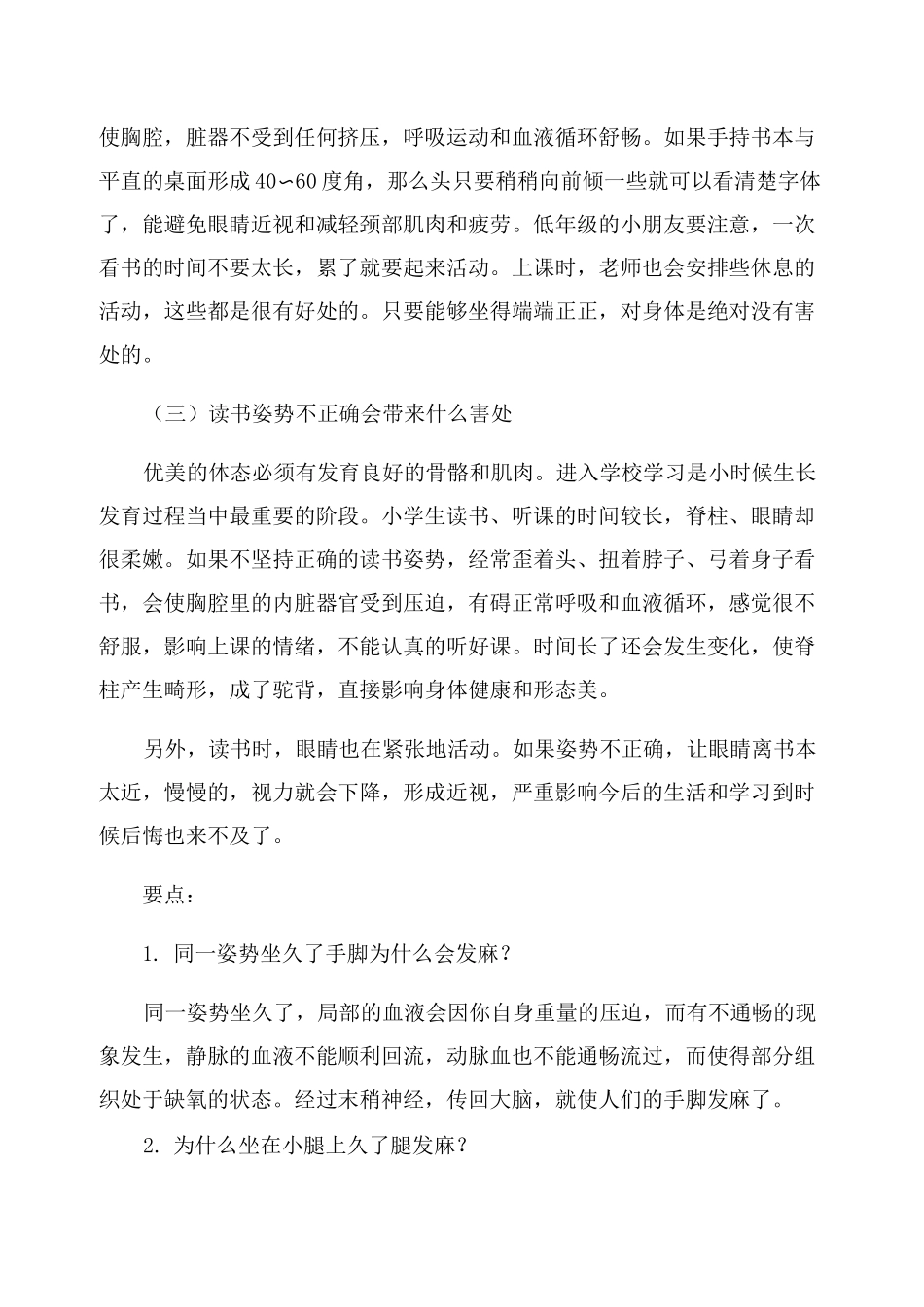 使胸腔，脏器不受到任何挤压，呼吸运动和血液循环舒畅。如果手持书本与平直的桌面形成 40∽60 度角，那么头只要稍稍向前倾一些就可以看清楚字体了，能避免眼睛近视和减轻颈部肌肉和疲劳。低年级的小朋友要注意，一次看书的时间不要太长，累了就要起来活动。上课时，老师也会安排些休息的活动，这些都是很有好处的。只要能够坐得端端正正，对身体是绝对没有害处的。

（三）读书姿势不正确会带来什么害处

优美的体态必须有发育良好的骨骼和肌肉。进入学校学习是小时候生长发育过程当中最重要的阶段。小学生读书、听课的时间较长，脊柱、眼睛却很柔嫩。如果不坚持正确的读书姿势，经常歪着头、扭着脖子、弓着身子看书，会使胸腔里的内脏器官受到压迫，有碍正常呼吸和血液循环，感觉很不舒服，影响上课的情绪，不能认真的听好课。时间长了还会发生变化，使脊柱产生畸形，成了驼背，直接影响身体健康和形态美。

另外，读书时，眼睛也在紧张地活动。如果姿势不正确，让眼睛离书本太近，慢慢的，视力就会下降，形成近视，严重影响今后的生活和学习到时候后悔也来不及了。

要点：

1. 同一姿势坐久了手脚为什么会发麻？

同一姿势坐久了，局部的血液会因你自身重量的压迫，而有不通畅的现象发生，静脉的血液不能顺利回流，动脉血也不能通畅流过，而使得部分组织处于缺氧的状态。经过末稍神经，传回大脑，就使人们的手脚发麻了。

2. 为什么坐在小腿上久了腿发麻？